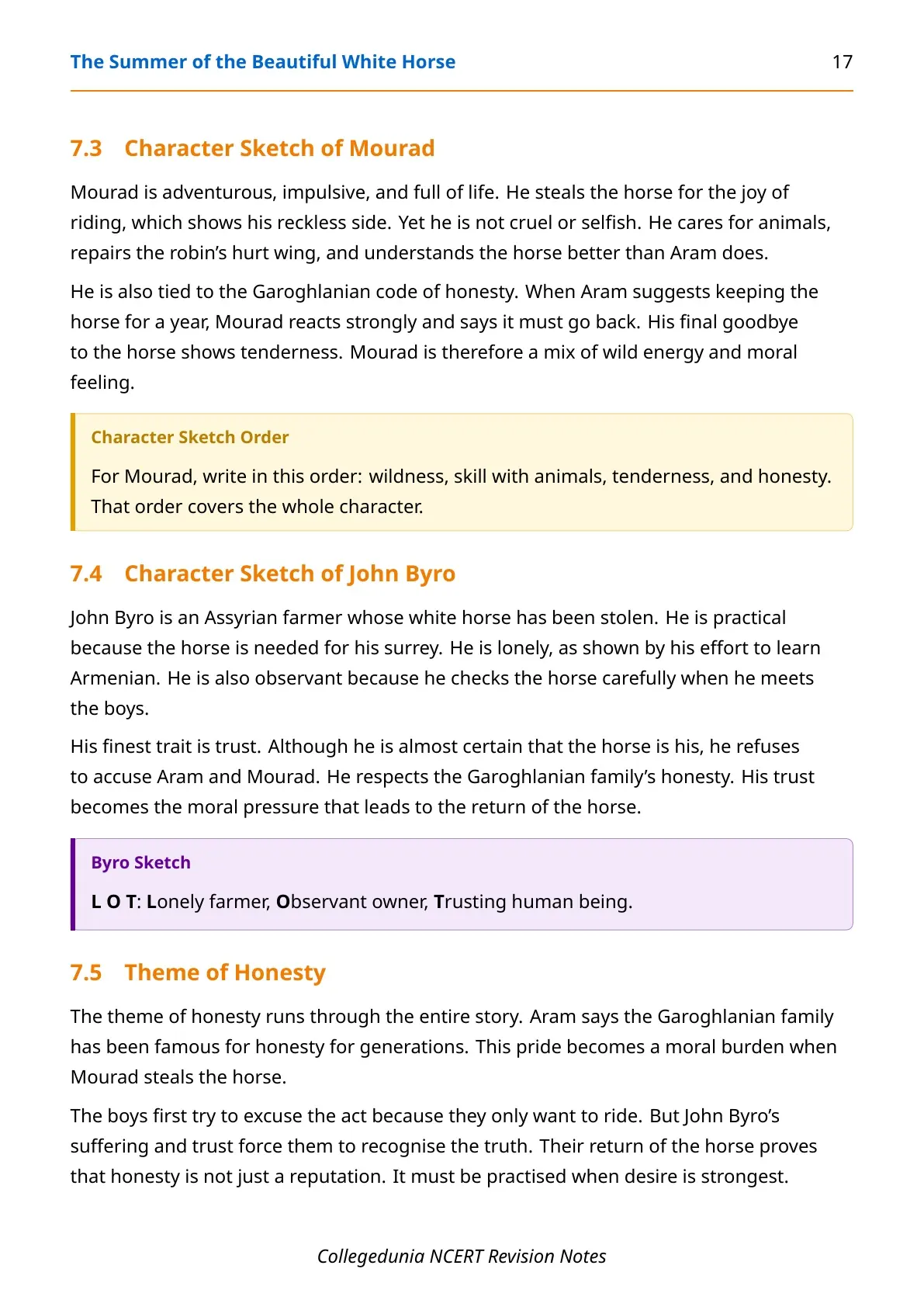 The Summer of the Beautiful White Horse 17

7.3 Character Sketch of Mourad

Mourad is adventurous, impulsive, and full of life. He steals the horse for the joy of riding, which shows his reckless side. Yet he is not cruel or selfish. He cares for animals, repairs the robin's hurt wing, and understands the horse better than Aram does.

He is also tied to the Garoghlanian code of honesty. When Aram suggests keeping the horse for a year, Mourad reacts strongly and says it must go back. His final goodbye to the horse shows tenderness. Mourad is therefore a mix of wild energy and moral feeling.

Character Sketch Order

For Mourad, write in this order: wildness, skill with animals, tenderness, and honesty. That order covers the whole character.

7.4 Character Sketch of John Byro

John Byro is an Assyrian farmer whose white horse has been stolen. He is practical because the horse is needed for his surrey. He is lonely, as shown by his effort to learn Armenian. He is also observant because he checks the horse carefully when he meets the boys.

His finest trait is trust. Although he is almost certain that the horse is his, he refuses to accuse Aram and Mourad. He respects the Garoghlanian family's honesty. His trust becomes the moral pressure that leads to the return of the horse.

Byro Sketch

L O T: Lonely farmer, Observant owner, Trusting human being.

7.5 Theme of Honesty

The theme of honesty runs through the entire story. Aram says the Garoghlanian family has been famous for honesty for generations. This pride becomes a moral burden when Mourad steals the horse.

The boys first try to excuse the act because they only want to ride. But John Byro's suffering and trust force them to recognise the truth. Their return of the horse proves that honesty is not just a reputation. It must be practised when desire is strongest.

Collegedunia NCERT Revision Notes